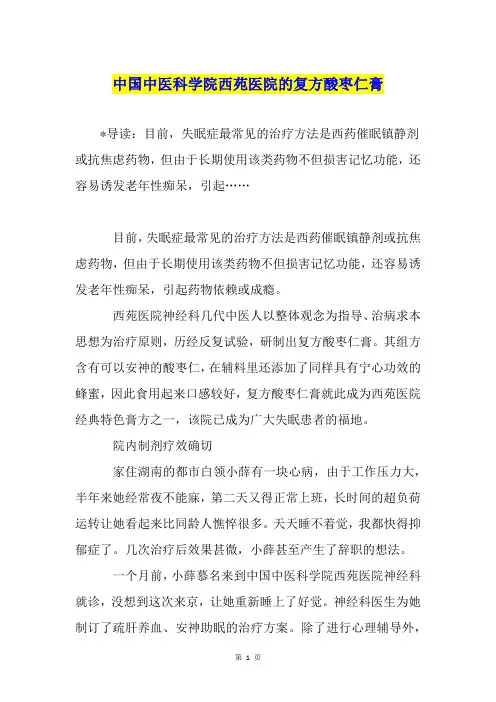 中国中医科学院西苑医院的复方酸枣仁膏

*导读：目前，失眠症最常见的治疗方法是西药催眠镇静剂或抗焦虑药物，但由于长期使用该类药物不但损害记忆功能，还容易诱发老年性痴呆，引起……

目前，失眠症最常见的治疗方法是西药催眠镇静剂或抗焦虑药物，但由于长期使用该类药物不但损害记忆功能，还容易诱发老年性痴呆，引起药物依赖或成瘾。

西苑医院神经科几代中医人以整体观念为指导、治病求本思想为治疗原则，历经反复试验，研制出复方酸枣仁膏。其组方含有可以安神的酸枣仁，在辅料里还添加了同样具有宁心功效的蜂蜜，因此食用起来口感较好，复方酸枣仁膏就此成为西苑医院经典特色膏方之一，该院已成为广大失眠患者的福地。

院内制剂疗效确切

家住湖南的都市白领小薛有一块心病，由于工作压力大，半年来她经常夜不能寐，第二天又得正常上班，长时间的超负荷运转让她看起来比同龄人憔悴很多。天天睡不着觉，我都快得抑郁症了。几次治疗后效果甚微，小薛甚至产生了辞职的想法。

一个月前，小薛慕名来到中国中医科学院西苑医院神经科就诊，没想到这次来京，让她重新睡上了好觉。神经科医生为她制订了疏肝养血、安神助眠的治疗方案。除了进行心理辅导外，

第 1 页